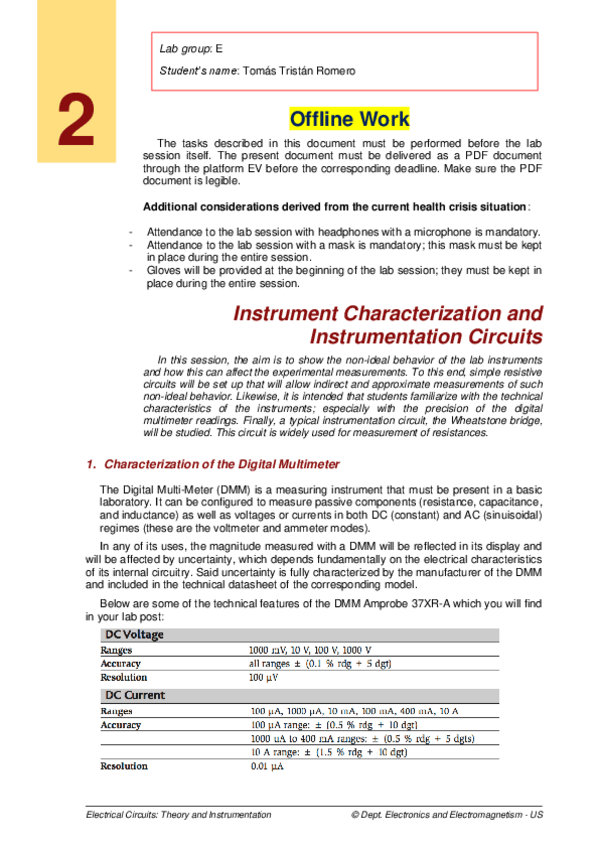 2

Lab group: E

Student's name: Tomás Tristán Romero

Offline Work

The tasks described in this document must be performed before the lab session itself. The present document must be delivered as a PDF document through the platform EV before the corresponding deadline. Make sure the PDF document is legible.

Additional considerations derived from the current health crisis situation:

- Attendance to the lab session with headphones with a microphone is mandatory.
- Attendance to the lab session with a mask is mandatory; this mask must be kept in place during the entire session.
- Gloves will be provided at the beginning of the lab session; they must be kept in place during the entire session.

Instrument Characterization and Instrumentation Circuits

In this session, the aim is to show the non-ideal behavior of the lab instruments and how this can affect the experimental measurements. To this end, simple resistive circuits will be set up that will allow indirect and approximate measurements of such non-ideal behavior. Likewise, it is intended that students familiarize with the technical characteristics of the instruments; especially with the precision of the digital multimeter readings. Finally, a typical instrumentation circuit, the Wheatstone bridge, will be studied. This circuit is widely used for measurement of resistances.

1. Characterization of the Digital Multimeter

The Digital Multi-Meter (DMM) is a measuring instrument that must be present in a basic laboratory. It can be configured to measure passive components (resistance, capacitance, and inductance) as well as voltages or currents in both DC (constant) and AC (sinuisoidal) regimes (these are the voltmeter and ammeter modes).

In any of its uses, the magnitude measured with a DMM will be reflected in its display and will be affected by uncertainty, which depends fundamentally on the electrical characteristics of its internal circuitry. Said uncertainty is fully characterized by the manufacturer of the DMM and included in the technical datasheet of the corresponding model.

Below are some of the technical features of the DMM Amprobe 37XR-A which you will find in your lab post:

| DC Voltage | |
|---|---|
| Ranges | 1000 mV, 10 V, 100 V, 1000 V |
| Accuracy | all ranges ± (0.1 % rdg + 5 dgt) |
| Resolution | 100 μV |
| DC Current | |
| Ranges | 100 μA, 1000 μA, 10 mA, 100 mA, 400 mA, 10 A |
| Accuracy | 100 μA range: ± (0.5 % rdg + 10 dgt) |
| | 1000 uA to 400 mA ranges: ± (0.5 % rdg + 5 dgts) |
| | 10 A range: ± (1.5 % rdg + 10 dgt) |
| Resolution | 0.01 μA |

Electrical Circuits: Theory and Instrumentation © Dept. Electronics and Electromagnetism - US